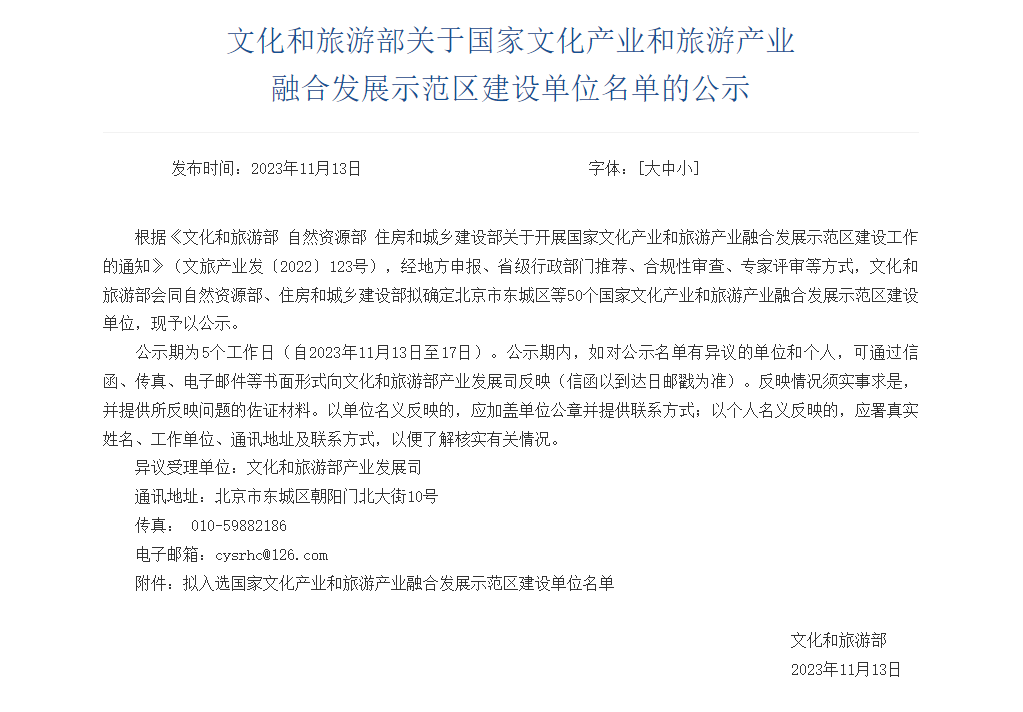 文化和旅游部关于国家文化产业和旅游产业融合发展示范区建设单位名单的公示

发布时间：2023年11月13日

字体：[大中小]

根据《文化和旅游部 自然资源部 住房和城乡建设部关于开展国家文化产业和旅游产业融合发展示范区建设工作的通知》（文旅产业发〔2022〕123号），经地方申报、省级行政部门推荐、合规性审查、专家评审等方式，文化和旅游部会同自然资源部、住房和城乡建设部拟确定北京市东城区等50个国家文化产业和旅游产业融合发展示范区建设单位，现予以公示。

公示期为5个工作日（自2023年11月13日至17日）。公示期内，如对公示名单有异议的单位和个人，可通过信函、传真、电子邮件等书面形式向文化和旅游部产业发展司反映（信函以到达日邮戳为准）。反映情况须实事求是，并提供所反映问题的佐证材料。以单位名义反映的，应加盖单位公章并提供联系方式；以个人名义反映的，应署真实姓名、工作单位、通讯地址及联系方式，以便了解核实有关情况。

异议受理单位：文化和旅游部产业发展司

通讯地址：北京市东城区朝阳门北大街10号

传真： 010-59882186

电子邮箱：cysrhc@126.com

附件：拟入选国家文化产业和旅游产业融合发展示范区建设单位名单

文化和旅游部

2023年11月13日